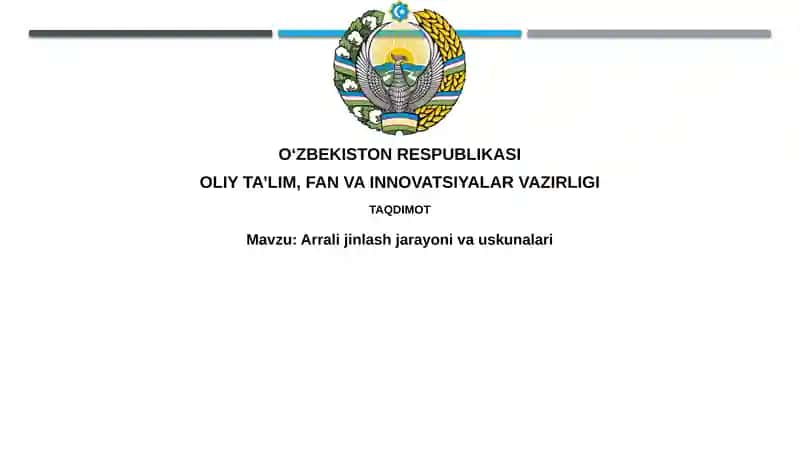 O‘ZBEKISTON RESPUBLIKASI
OLIY TA’LIM, FAN VA INNOVATSIYALAR VAZIRLIGI
TAQDIMOT
Mavzu: Arrali jinlash jarayoni va uskunalari